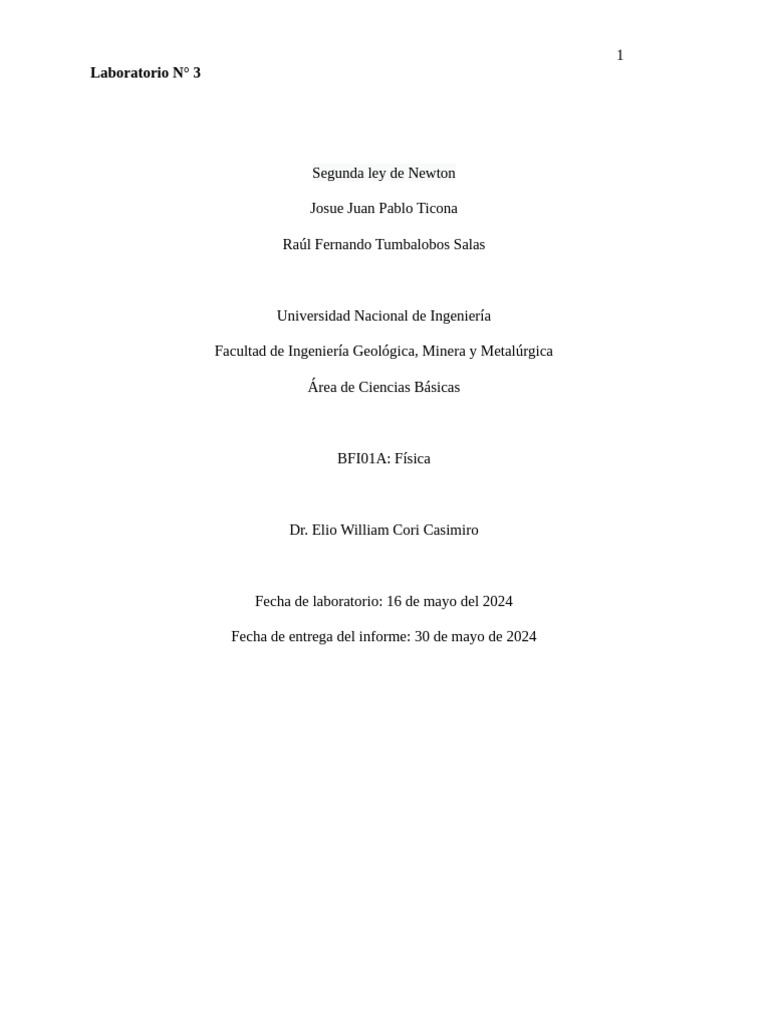 1

Laboratorio N° 3

Segunda ley de Newton

Josue Juan Pablo Ticona

Raúl Fernando Tumbalobos Salas

Universidad Nacional de Ingeniería

Facultad de Ingeniería Geológica, Minera y Metalúrgica

Área de Ciencias Básicas

BFI01A: Física

Dr. Elio William Cori Casimiro

Fecha de laboratorio: 16 de mayo del 2024

Fecha de entrega del informe: 30 de mayo de 2024